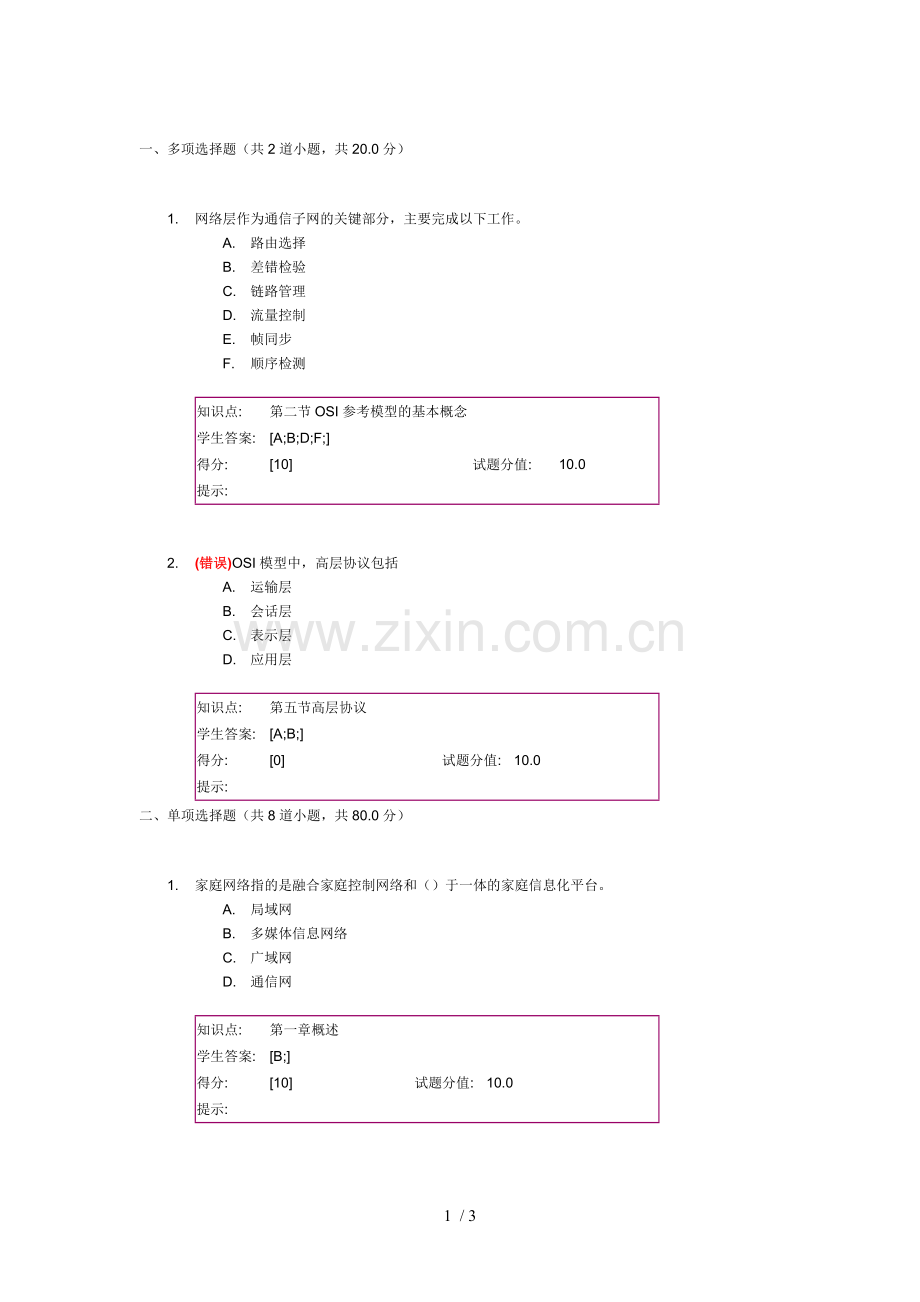 一、多项选择题（共2道小题，共20.0分）

1. 网络层作为通信子网的关键部分，主要完成以下工作。
A. 路由选择
B. 差错检验
C. 链路管理
D. 流量控制
E. 帧同步
F. 顺序检测

知识点: 第二节OSI参考模型的基本概念
学生答案: [A;B;D;F;]
得分: [10] 试题分值: 10.0
提示:

2. (错误)OSI模型中，高层协议包括
A. 运输层
B. 会话层
C. 表示层
D. 应用层

知识点: 第五节高层协议
学生答案: [A;B;]
得分: [0] 试题分值: 10.0
提示:

二、单项选择题（共8道小题，共80.0分）

1. 家庭网络指的是融合家庭控制网络和（）于一体的家庭信息化平台。
A. 局域网
B. 多媒体信息网络
C. 广域网
D. 通信网

知识点: 第一章概述
学生答案: [B;]
得分: [10] 试题分值: 10.0
提示:

1 / 3

www.zixin.com.cn